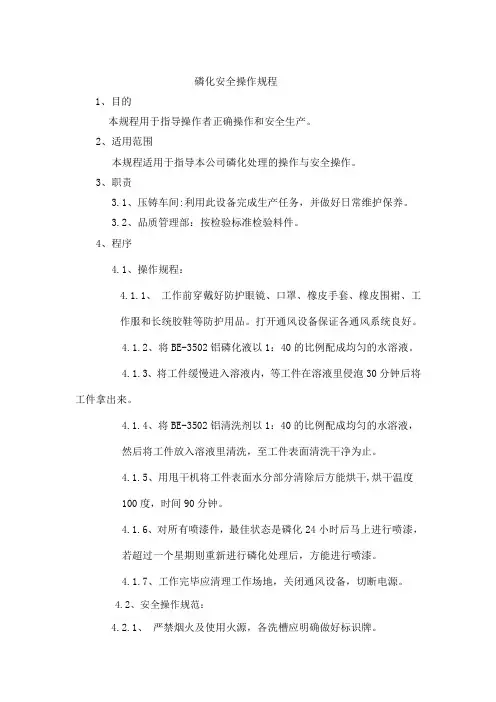 磷化安全操作规程

1、目的

本规程用于指导操作者正确操作和安全生产。

2、适用范围

本规程适用于指导本公司磷化处理的操作与安全操作。

3、职责

3.1、压铸车间:利用此设备完成生产任务，并做好日常维护保养。

3.2、品质管理部：按检验标准检验料件。

4、程序

4.1、操作规程：

4.1.1、 工作前穿戴好防护眼镜、口罩、橡皮手套、橡皮围裙、工作服和长统胶鞋等防护用品。打开通风设备保证各通风系统良好。

4.1.2、将 BE-3502 铝磷化液以 1：40 的比例配成均匀的水溶液。

4.1.3、将工件缓慢进入溶液内，等工件在溶液里侵泡 30 分钟后将工件拿出来。

4.1.4、将 BE-3502 铝清洗剂以 1：40 的比例配成均匀的水溶液，然后将工件放入溶液里清洗，至工件表面清洗干净为止。

4.1.5、用甩干机将工件表面水分部分清除后方能烘干，烘干温度 100 度，时间 90 分钟。

4.1.6、对所有喷漆件，最佳状态是磷化 24 小时后马上进行喷漆，若超过一个星期则重新进行磷化处理后，方能进行喷漆。

4.1.7、工作完毕应清理工作场地，关闭通风设备，切断电源。

4.2、安全操作规范：

4.2.1、 严禁烟火及使用火源，各洗槽应明确做好标识牌。